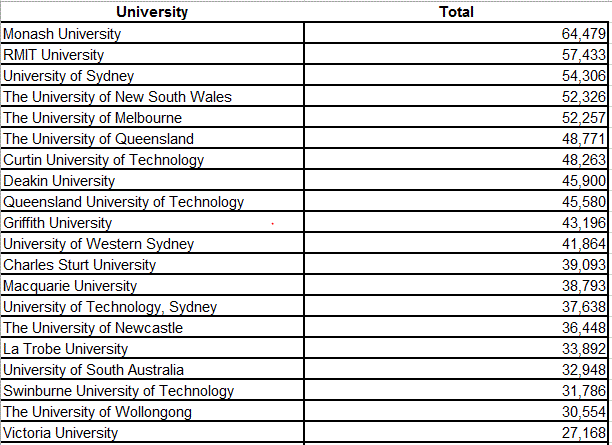 | University | Total |
|---|---|
| Monash University | 64,479 |
| RMIT University | 57,433 |
| University of Sydney | 54,306 |
| The University of New South Wales | 52,326 |
| The University of Melbourne | 52,257 |
| The University of Queensland | 48,771 |
| Curtin University of Technology | 48,263 |
| Deakin University | 45,900 |
| Queensland University of Technology | 45,580 |
| Griffith University | 43,196 |
| University of Western Sydney | 41,864 |
| Charles Sturt University | 39,093 |
| Macquarie University | 38,793 |
| University of Technology, Sydney | 37,638 |
| The University of Newcastle | 36,448 |
| La Trobe University | 33,892 |
| University of South Australia | 32,948 |
| Swinburne University of Technology | 31,786 |
| The University of Wollongong | 30,554 |
| Victoria University | 27,168 |